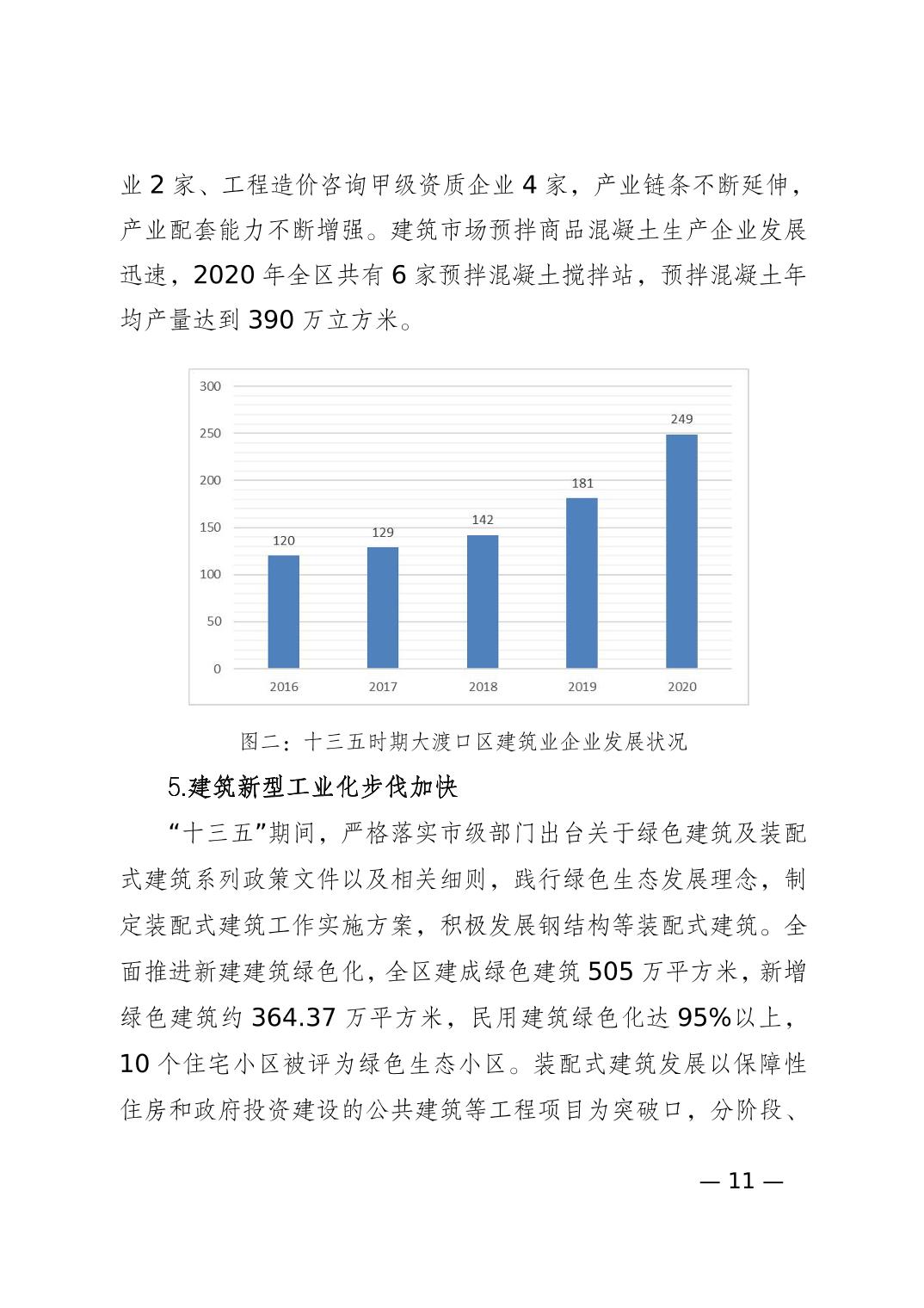 业 2 家、工程造价咨询甲级资质企业 4 家，产业链条不断延伸，产业配套能力不断增强。建筑市场预拌商品混凝土生产企业发展迅速，2020 年全区共有 6 家预拌混凝土搅拌站，预拌混凝土年均产量达到 390 万立方米。

300
250
200
150
100
50
0
120
129
142
181
249
2016
2017
2018
2019
2020

图二：十三五时期大渡口区建筑业企业发展状况

5.建筑新型工业化步伐加快

“十三五”期间，严格落实市级部门出台关于绿色建筑及装配式建筑系列政策文件以及相关细则，践行绿色生态发展理念，制定装配式建筑工作实施方案，积极发展钢结构等装配式建筑。全面推进新建建筑绿色化，全区建成绿色建筑 505 万平方米，新增绿色建筑约 364.37 万平方米，民用建筑绿色化达 95%以上，10 个住宅小区被评为绿色生态小区。装配式建筑发展以保障性住房和政府投资建设的公共建筑等工程项目为突破口，分阶段、

— 11 —